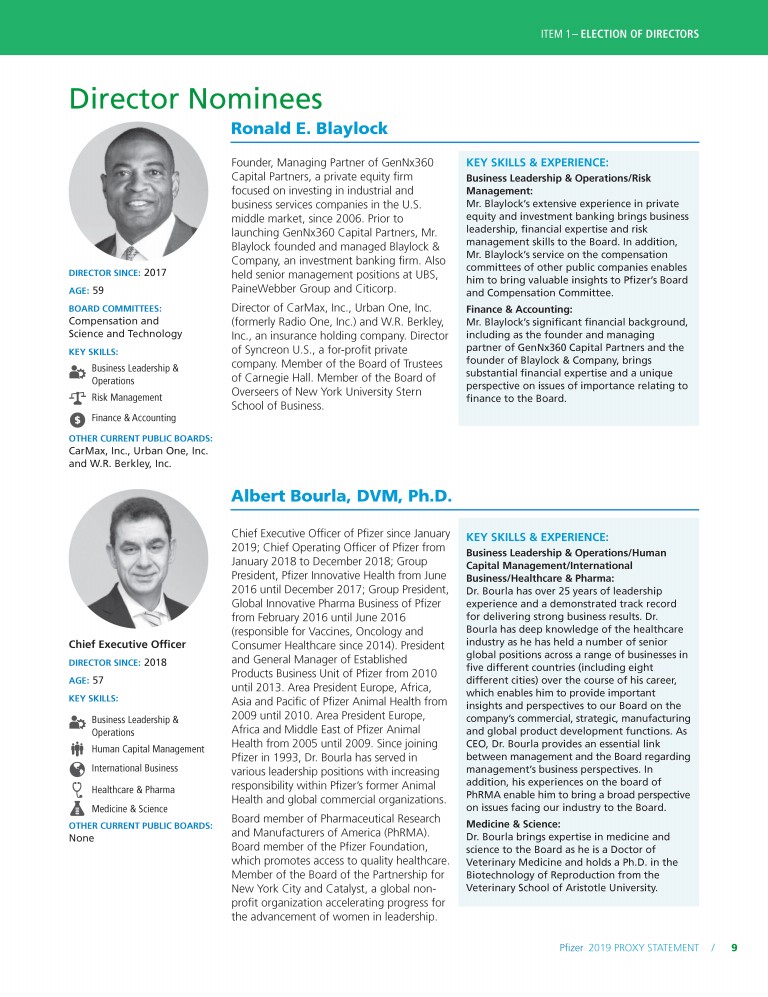 ITEM 1– ELECTION OF DIRECTORS

Director Nominees

Ronald E. Blaylock

DIRECTOR SINCE: 2017

AGE: 59

BOARD COMMITTEES:
Compensation and Science and Technology

KEY SKILLS:
Business Leadership & Operations
Risk Management
Finance & Accounting

OTHER CURRENT PUBLIC BOARDS:
CarMax, Inc., Urban One, Inc. and W.R. Berkley, Inc.

Founder, Managing Partner of GenNx360 Capital Partners, a private equity firm focused on investing in industrial and business services companies in the U.S. middle market, since 2006. Prior to launching GenNx360 Capital Partners, Mr. Blaylock founded and managed Blaylock & Company, an investment banking firm. Also held senior management positions at UBS, PaineWebber Group and Citicorp.

Director of CarMax, Inc., Urban One, Inc. (formerly Radio One, Inc.) and W.R. Berkley, Inc., an insurance holding company. Director of Syncreon U.S., a for-profit private company. Member of the Board of Trustees of Carnegie Hall. Member of the Board of Overseers of New York University Stern School of Business.

KEY SKILLS & EXPERIENCE:
Business Leadership & Operations/Risk Management:
Mr. Blaylock's extensive experience in private equity and investment banking brings business leadership, financial expertise and risk management skills to the Board. In addition, Mr. Blaylock's service on the compensation committees of other public companies enables him to bring valuable insights to Pfizer's Board and Compensation Committee.

Finance & Accounting:
Mr. Blaylock's significant financial background, including as the founder and managing partner of GenNx360 Capital Partners and the founder of Blaylock & Company, brings substantial financial expertise and a unique perspective on issues of importance relating to finance to the Board.

Albert Bourla, DVM, Ph.D.

Chief Executive Officer

DIRECTOR SINCE: 2018

AGE: 57

KEY SKILLS:
Business Leadership & Operations
Human Capital Management
International Business
Healthcare & Pharma
Medicine & Science

OTHER CURRENT PUBLIC BOARDS:
None

Chief Executive Officer of Pfizer since January 2019; Chief Operating Officer of Pfizer from January 2018 to December 2018; Group President, Pfizer Innovative Health from June 2016 until December 2017; Group President, Global Innovative Pharma Business of Pfizer from February 2016 until June 2016 (responsible for Vaccines, Oncology and Consumer Healthcare since 2014). President and General Manager of Established Products Business Unit of Pfizer from 2010 until 2013. Area President Europe, Africa, Asia and Pacific of Pfizer Animal Health from 2009 until 2010. Area President Europe, Africa and Middle East of Pfizer Animal Health from 2005 until 2009. Since joining Pfizer in 1993, Dr. Bourla has served in various leadership positions with increasing responsibility within Pfizer's former Animal Health and global commercial organizations.

Board member of Pharmaceutical Research and Manufacturers of America (PhRMA). Board member of the Pfizer Foundation, which promotes access to quality healthcare. Member of the Board of the Partnership for New York City and Catalyst, a global non-profit organization accelerating progress for the advancement of women in leadership.

KEY SKILLS & EXPERIENCE:
Business Leadership & Operations/Human Capital Management/International Business/Healthcare & Pharma:
Dr. Bourla has over 25 years of leadership experience and a demonstrated track record for delivering strong business results. Dr. Bourla has deep knowledge of the healthcare industry as he has held a number of senior global positions across a range of businesses in five different countries (including eight different cities) over the course of his career, which enables him to provide important insights and perspectives to our Board on the company's commercial, strategic, manufacturing and global product development functions. As CEO, Dr. Bourla provides an essential link between management and the Board regarding management's business perspectives. In addition, his experiences on the board of PhRMA enable him to bring a broad perspective on issues facing our industry to the Board.

Medicine & Science:
Dr. Bourla brings expertise in medicine and science to the Board as he is a Doctor of Veterinary Medicine and holds a Ph.D. in the Biotechnology of Reproduction from the Veterinary School of Aristotle University.

Pfizer 2019 PROXY STATEMENT / 9